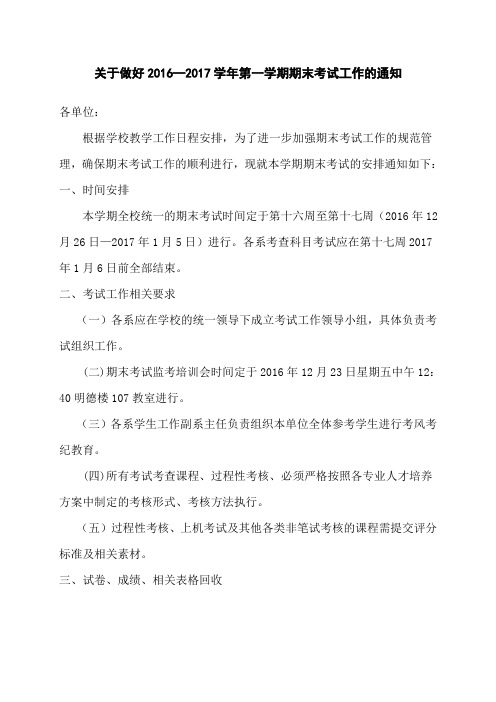 关于做好 2016—2017 学年第一学期期末考试工作的通知

各单位：

根据学校教学工作日程安排，为了进一步加强期末考试工作的规范管理，确保期末考试工作的顺利进行，现就本学期期末考试的安排通知如下：

一、时间安排

本学期全校统一的期末考试时间定于第十六周至第十七周（2016 年 12 月 26 日—2017 年 1 月 5 日）进行。各系考查科目考试应在第十七周 2017 年 1 月 6 日前全部结束。

二、考试工作相关要求

（一）各系应在学校的统一领导下成立考试工作领导小组，具体负责考试组织工作。

（二）期末考试监考培训会时间定于 2016 年 12 月 23 日星期五中午 12：40 明德楼 107 教室进行。

（三）各系学生工作副系主任负责组织本单位全体参考学生进行考风考纪教育。

（四）所有考试考查课程、过程性考核、必须严格按照各专业人才培养方案中制定的考核形式、考核方法执行。

（五）过程性考核、上机考试及其他各类非笔试考核的课程需提交评分标准及相关素材。

三、试卷、成绩、相关表格回收